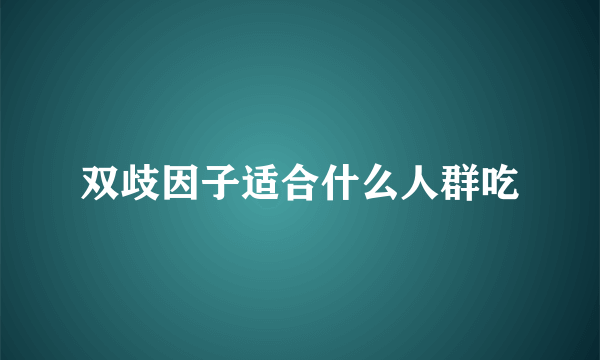 双歧因子适合什么人群吃